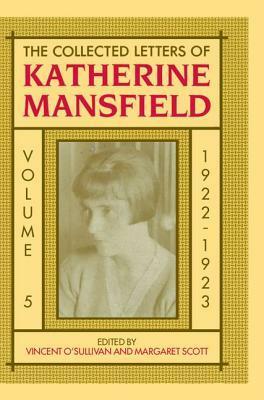 THE COLLECTED LETTERS OF
KATHERINE
MANSFIELD

VOLUME
5

1922-1923

EDITED BY
VINCENT O'SULLIVAN AND MARGARET SCOTT